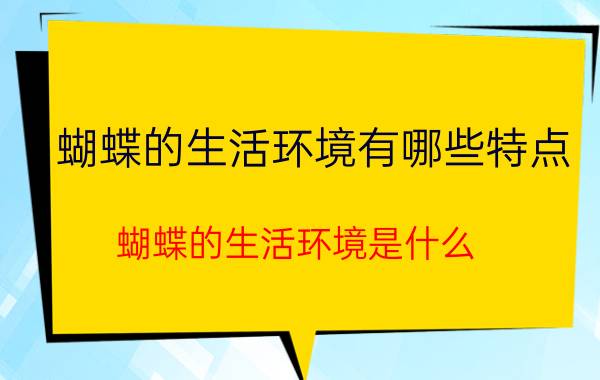 蝴蝶的生活环境有哪些特点

蝴蝶的生活环境是什么